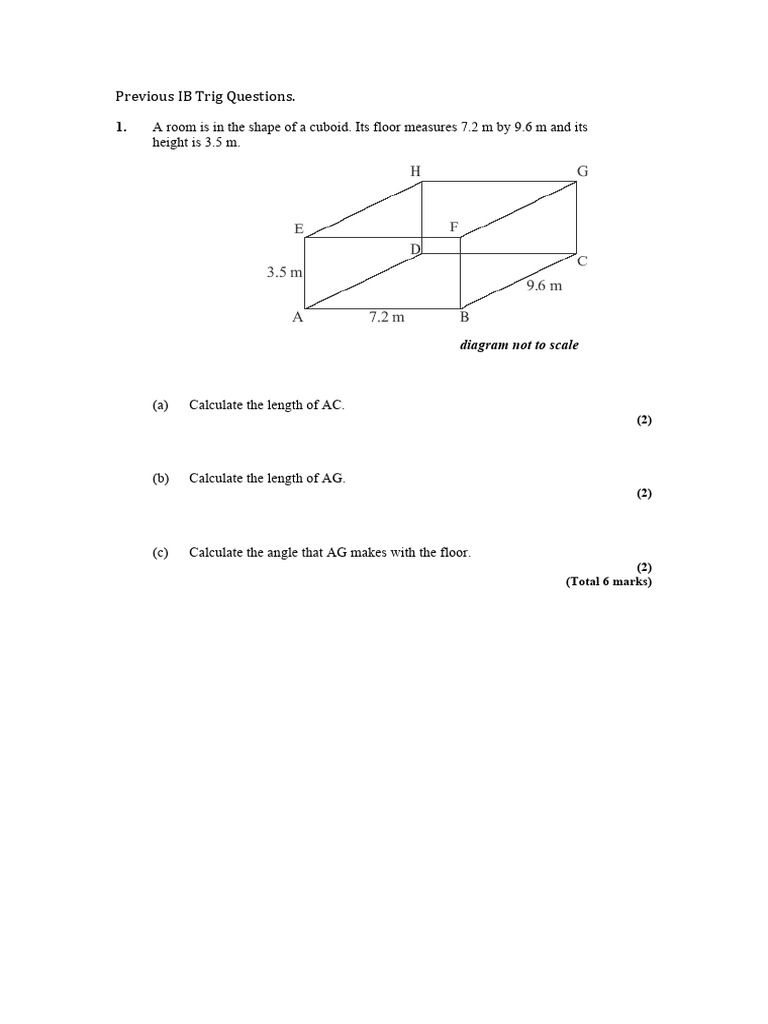 Previous IB Trig Questions.

1. A room is in the shape of a cuboid. Its floor measures 7.2 m by 9.6 m and its height is 3.5 m.

H G E F D C 3.5 m 9.6 m A 7.2 m B

diagram not to scale

(a) Calculate the length of AC.
(2)

(b) Calculate the length of AG.
(2)

(c) Calculate the angle that AG makes with the floor.
(2)
(Total 6 marks)